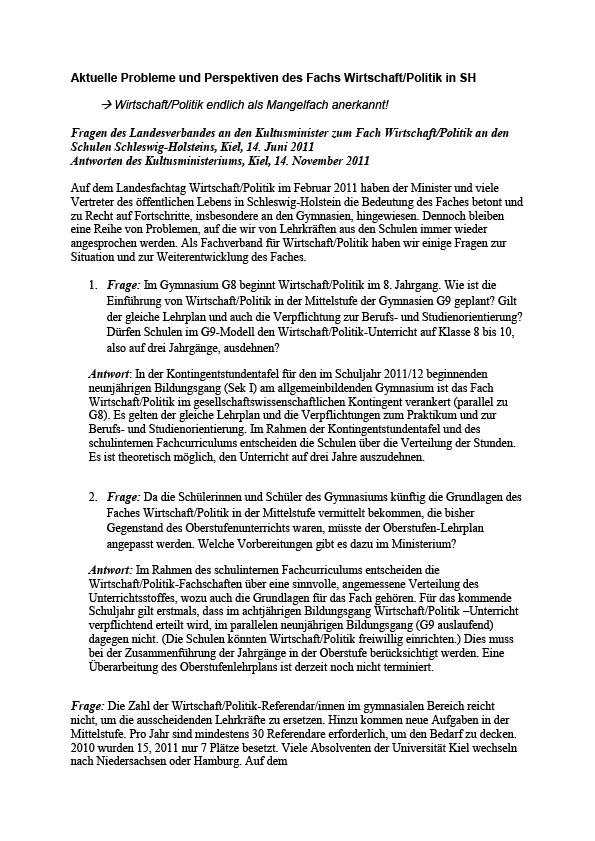 Aktuelle Probleme und Perspektiven des Fachs Wirtschaft/Politik in SH

→ Wirtschaft/Politik endlich als Mangelfach anerkannt!

Fragen des Landesverbandes an den Kultusminister zum Fach Wirtschaft/Politik an den Schulen Schleswig-Holsteins, Kiel, 14. Juni 2011
Antworten des Kultusministeriums, Kiel, 14. November 2011

Auf dem Landesfachtag Wirtschaft/Politik im Februar 2011 haben der Minister und viele Vertreter des öffentlichen Lebens in Schleswig-Holstein die Bedeutung des Faches betont und zu Recht auf Fortschritte, insbesondere an den Gymnasien, hingewiesen. Dennoch bleiben eine Reihe von Problemen, auf die wir von Lehrkräften aus den Schulen immer wieder angesprochen werden. Als Fachverband für Wirtschaft/Politik haben wir einige Fragen zur Situation und zur Weiterentwicklung des Faches.

1. Frage: Im Gymnasium G8 beginnt Wirtschaft/Politik im 8. Jahrgang. Wie ist die Einführung von Wirtschaft/Politik in der Mittelstufe der Gymnasien G9 geplant? Gilt der gleiche Lehrplan und auch die Verpflichtung zur Berufs- und Studienorientierung? Dürfen Schulen im G9-Modell den Wirtschaft/Politik-Unterricht auf Klasse 8 bis 10, also auf drei Jahrgänge, ausdehnen?

Antwort: In der Kontingentstundentafel für den im Schuljahr 2011/12 beginnenden neunjährigen Bildungsgang (Sek I) am allgemeinbildenden Gymnasium ist das Fach Wirtschaft/Politik im gesellschaftswissenschaftlichen Kontingent verankert (parallel zu G8). Es gelten der gleiche Lehrplan und die Verpflichtungen zum Praktikum und zur Berufs- und Studienorientierung. Im Rahmen der Kontingentstundentafel und des schulinternen Fachcurriculums entscheiden die Schulen über die Verteilung der Stunden. Es ist theoretisch möglich, den Unterricht auf drei Jahre auszudehnen.

2. Frage: Da die Schülerinnen und Schüler des Gymnasiums künftig die Grundlagen des Faches Wirtschaft/Politik in der Mittelstufe vermittelt bekommen, die bisher Gegenstand des Oberstufenunterrichts waren, müsste der Oberstufen-Lehrplan angepasst werden. Welche Vorbereitungen gibt es dazu im Ministerium?

Antwort: Im Rahmen des schulinternen Fachcurriculums entscheiden die Wirtschaft/Politik-Fachschaften über eine sinnvolle, angemessene Verteilung des Unterrichtsstoffes, wozu auch die Grundlagen für das Fach gehören. Für das kommende Schuljahr gilt erstmals, dass im achtjährigen Bildungsgang Wirtschaft/Politik –Unterricht verpflichtend erteilt wird, im parallelen neunjährigen Bildungsgang (G9 auslaufend) dagegen nicht. (Die Schulen könnten Wirtschaft/Politik freiwillig einrichten.) Dies muss bei der Zusammenführung der Jahrgänge in der Oberstufe berücksichtigt werden. Eine Überarbeitung des Oberstufenlehrplans ist derzeit noch nicht terminiert.

Frage: Die Zahl der Wirtschaft/Politik-Referendar/innen im gymnasialen Bereich reicht nicht, um die ausscheidenden Lehrkräfte zu ersetzen. Hinzu kommen neue Aufgaben in der Mittelstufe. Pro Jahr sind mindestens 30 Referendare erforderlich, um den Bedarf zu decken. 2010 wurden 15, 2011 nur 7 Plätze besetzt. Viele Absolventen der Universität Kiel wechseln nach Niedersachsen oder Hamburg. Auf dem